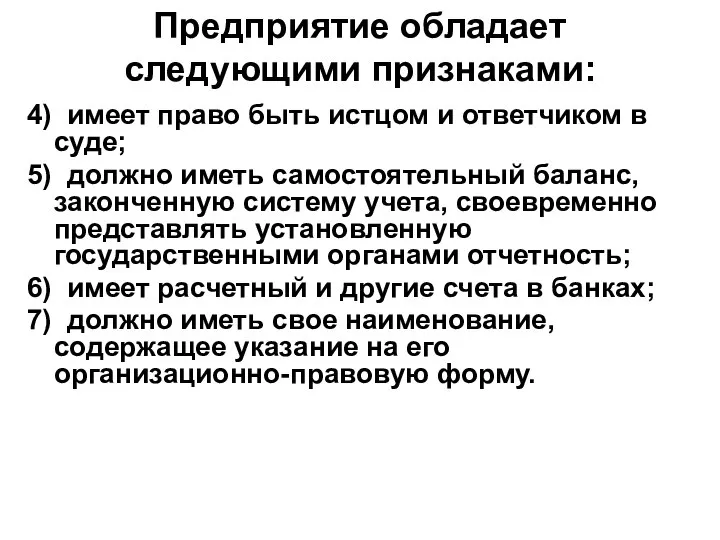 Предприятие обладает следующими признаками:

4) имеет право быть истцом и ответчиком в суде;

5) должно иметь самостоятельный баланс, законченную систему учета, своевременно представлять установленную государственными органами отчетность;

6) имеет расчетный и другие счета в банках;

7) должно иметь свое наименование, содержащее указание на его организационно-правовую форму.